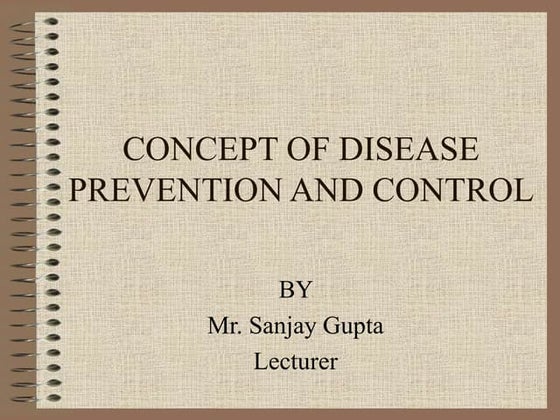 CONCEPT OF DISEASE PREVENTION AND CONTROL

BY
Mr. Sanjay Gupta
Lecturer